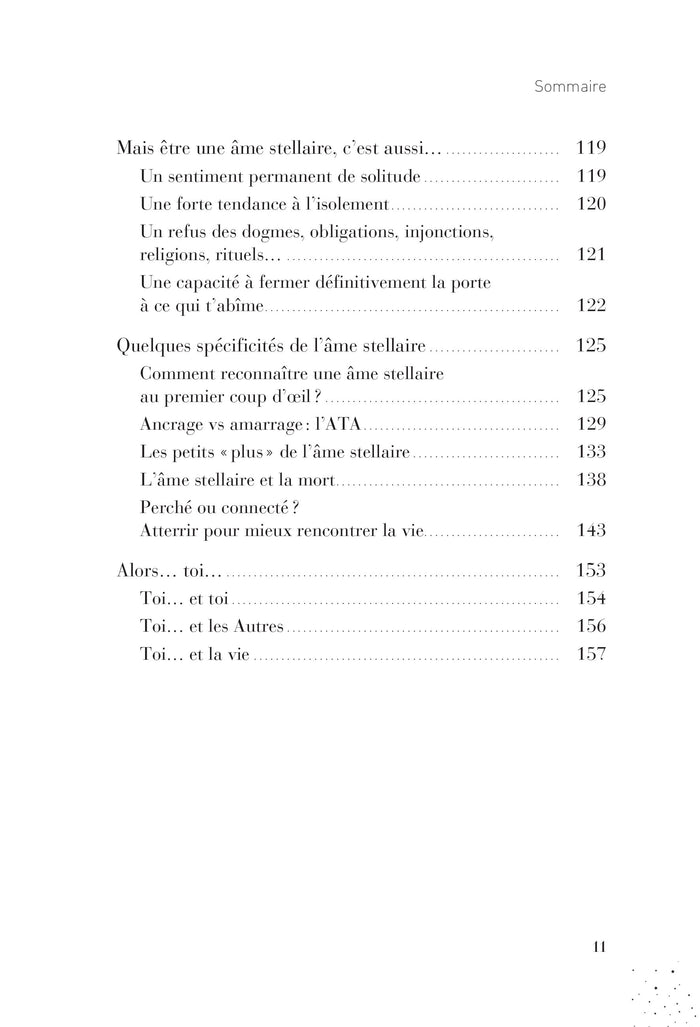 Sommaire

Mais être une âme stellaire, c'est aussi… 119
Un sentiment permanent de solitude 119
Une forte tendance à l'isolement 120
Un refus des dogmes, obligations, injonctions, religions, rituels… 121
Une capacité à fermer définitivement la porte à ce qui t'abîme 122

Quelques spécificités de l'âme stellaire 125
Comment reconnaître une âme stellaire au premier coup d'œil ? 125
Ancrage vs amarrage : l'ATA 129
Les petits « plus » de l'âme stellaire 133
L'âme stellaire et la mort 138
Perché ou connecté ? Atterrir pour mieux rencontrer la vie 143

Alors… toi… 153
Toi… et toi 154
Toi… et les Autres 156
Toi… et la vie 157

11